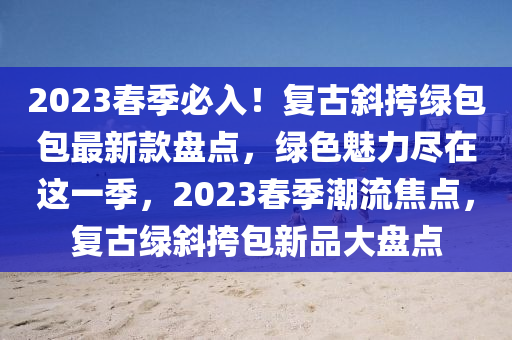 2023春季必入！复古斜挎绿包包最新款盘点，绿色魅力尽在这一季，2023春季潮流焦点，复古绿斜挎包新品大盘点